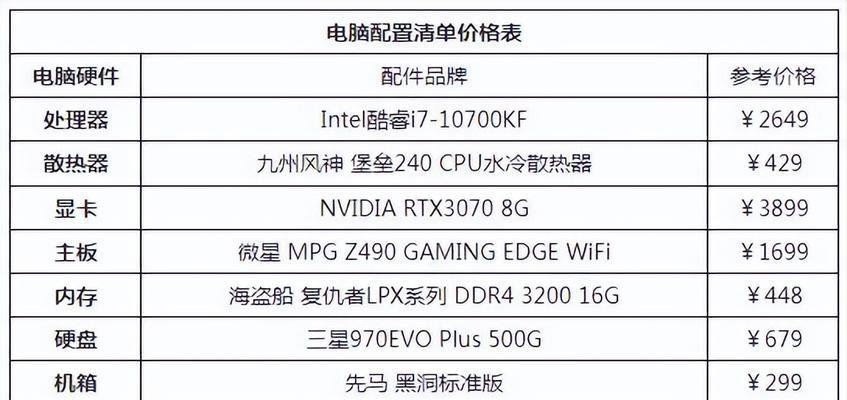 电脑配置清单价格表

| 电脑硬件 | 配件品牌 | 参考价格 |
|---|---|---|
| 处理器 | Intel酷睿i7-10700KF | ￥2649 |
| 散热器 | 九州风神 堡垒240 CPU水冷散热器 | ￥429 |
| 显卡 | NVIDIA RTX3070 8G | ￥3899 |
| 主板 | 微星 MPG Z490 GAMING EDGE WiFi | ￥1699 |
| 内存 | 海盗船 复仇者LPX系列 DDR4 3200 16G | ￥448 |
| 硬盘 | 三星970EVO Plus 500G | ￥679 |
| 机箱 | 先马 黑洞标准版 | ￥299 |